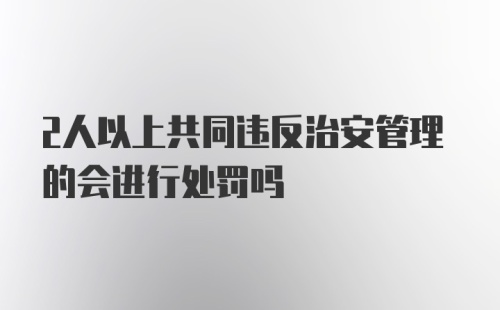 2人以上共同违反治安管理的会进行处罚吗